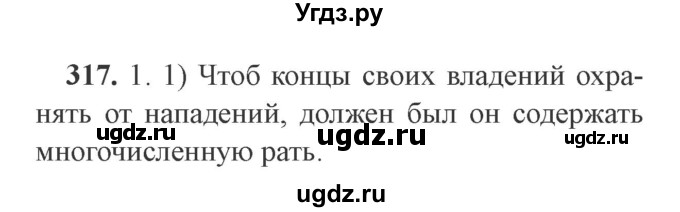 Угдз.ру

317. 1. 1) Чтоб концы своих владений охранять от нападений, должен был он содержать многочисленную рать.

ugdz.ru ugdz.ru ugdz.ru

ugdz.ru